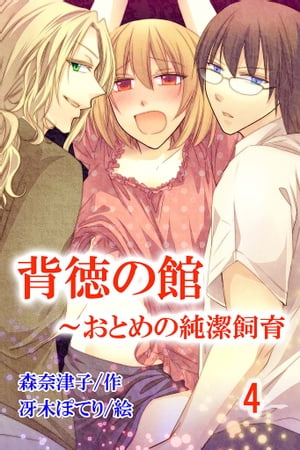 背徳の館
～おとめの純潔飼育

森奈津子／作
冴木ぽてり／絵

4